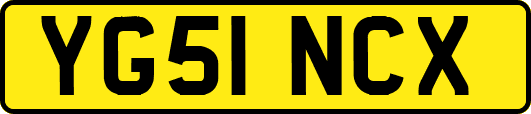 YG51 NCX